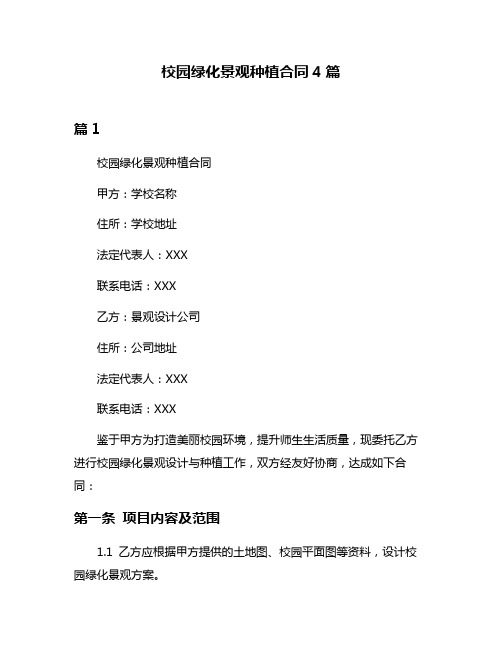 校园绿化景观种植合同 4 篇

篇 1

校园绿化景观种植合同

甲方：学校名称

住所：学校地址

法定代表人：XXX

联系电话：XXX

乙方：景观设计公司

住所：公司地址

法定代表人：XXX

联系电话：XXX

鉴于甲方为打造美丽校园环境，提升师生生活质量，现委托乙方进行校园绿化景观设计与种植工作，双方经友好协商，达成如下合同：

第一条 项目内容及范围

1.1 乙方应根据甲方提供的土地图、校园平面图等资料，设计校园绿化景观方案。